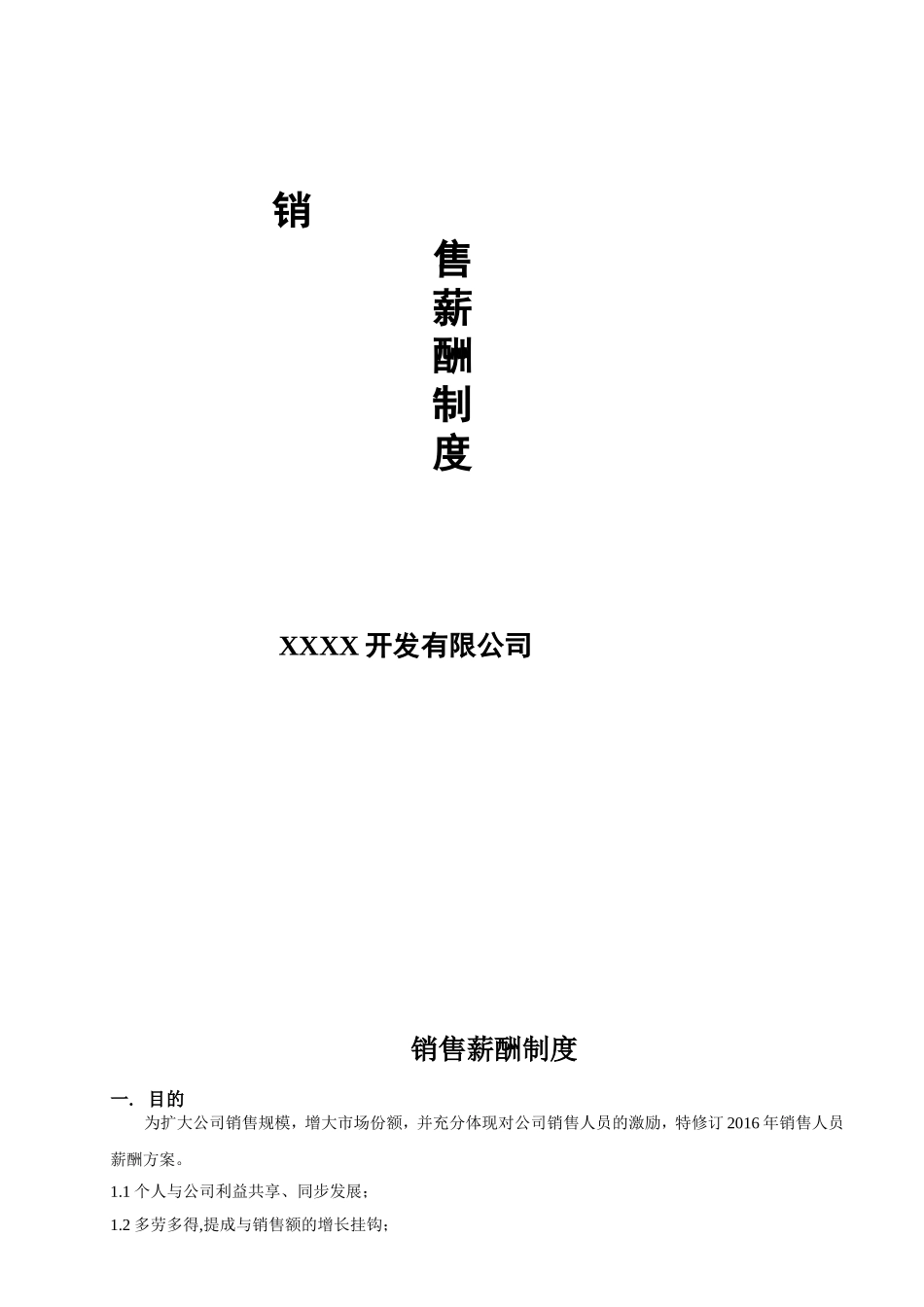 销

售
薪
酬
制
度

XXXX开发有限公司

销售薪酬制度

一. 目的

为扩大公司销售规模，增大市场份额，并充分体现对公司销售人员的激励，特修订2016年销售人员薪酬方案。

1.1个人与公司利益共享、同步发展；

1.2多劳多得,提成与销售额的增长挂钩；